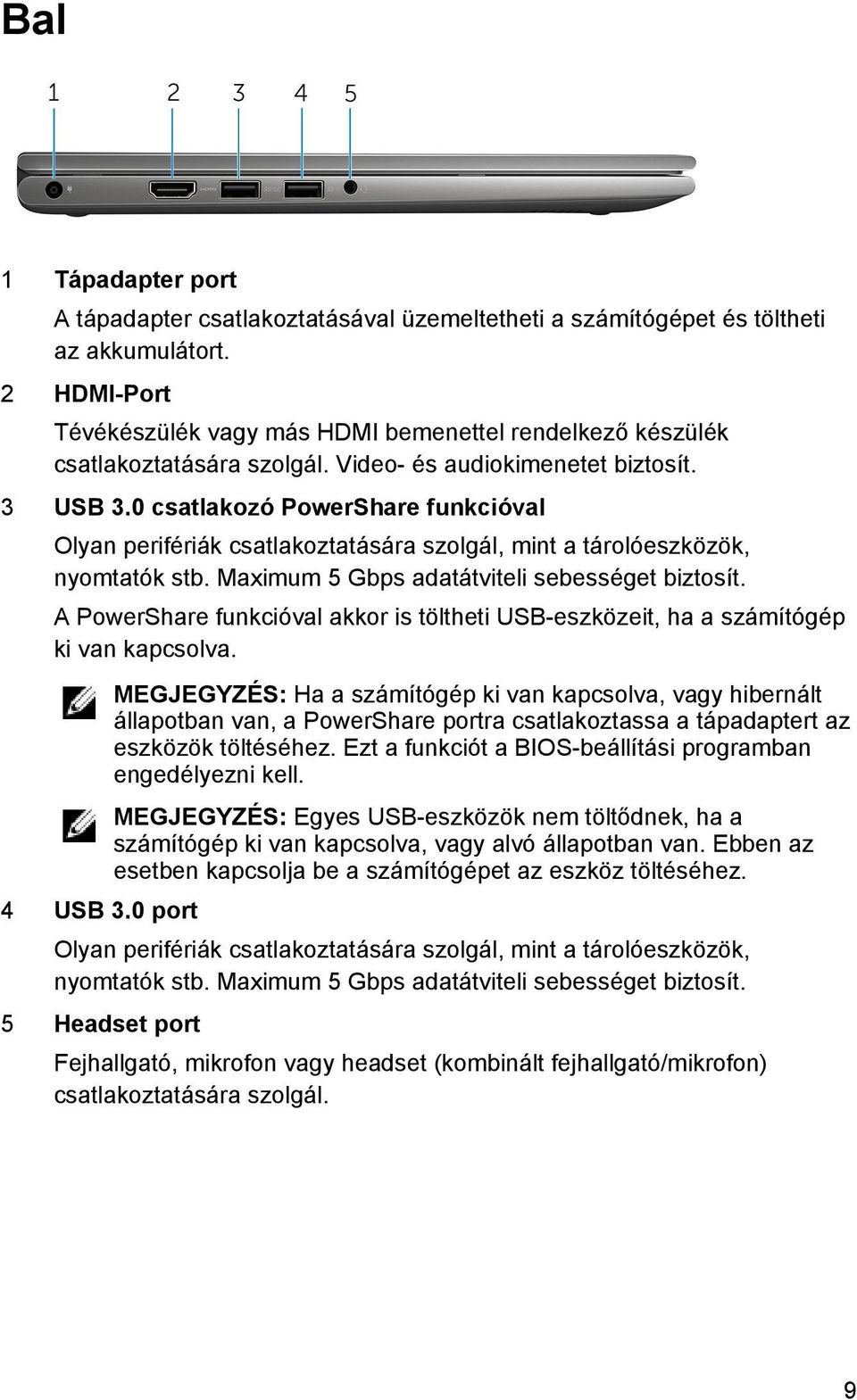 Bal

1 2 3 4 5

1 Tápadapter port

A tápadapter csatlakoztatásával üzemeltetheti a számítógépet és töltheti az akkumulátort.

2 HDMI-Port

Tévékészülék vagy más HDMI bemenettel rendelkező készülék csatlakoztatására szolgál. Video- és audiokimenetet biztosít.

3 USB 3.0 csatlakozó PowerShare funkcióval

Olyan perifériák csatlakoztatására szolgál, mint a tárolóeszközök, nyomtatók stb. Maximum 5 Gbps adatátviteli sebességet biztosít.

A PowerShare funkcióval akkor is töltheti USB-eszközeit, ha a számítógép ki van kapcsolva.

MEGJEGYZÉS: Ha a számítógép ki van kapcsolva, vagy hibernált állapotban van, a PowerShare portra csatlakoztassa a tápadaptert az eszközök töltéséhez. Ezt a funkciót a BIOS-beállítási programban engedélyezni kell.

MEGJEGYZÉS: Egyes USB-eszközök nem töltődnek, ha a számítógép ki van kapcsolva, vagy alvó állapotban van. Ebben az esetben kapcsolja be a számítógépet az eszköz töltéséhez.

4 USB 3.0 port

Olyan perifériák csatlakoztatására szolgál, mint a tárolóeszközök, nyomtatók stb. Maximum 5 Gbps adatátviteli sebességet biztosít.

5 Headset port

Fejhallgató, mikrofon vagy headset (kombinált fejhallgató/mikrofon) csatlakoztatására szolgál.

9